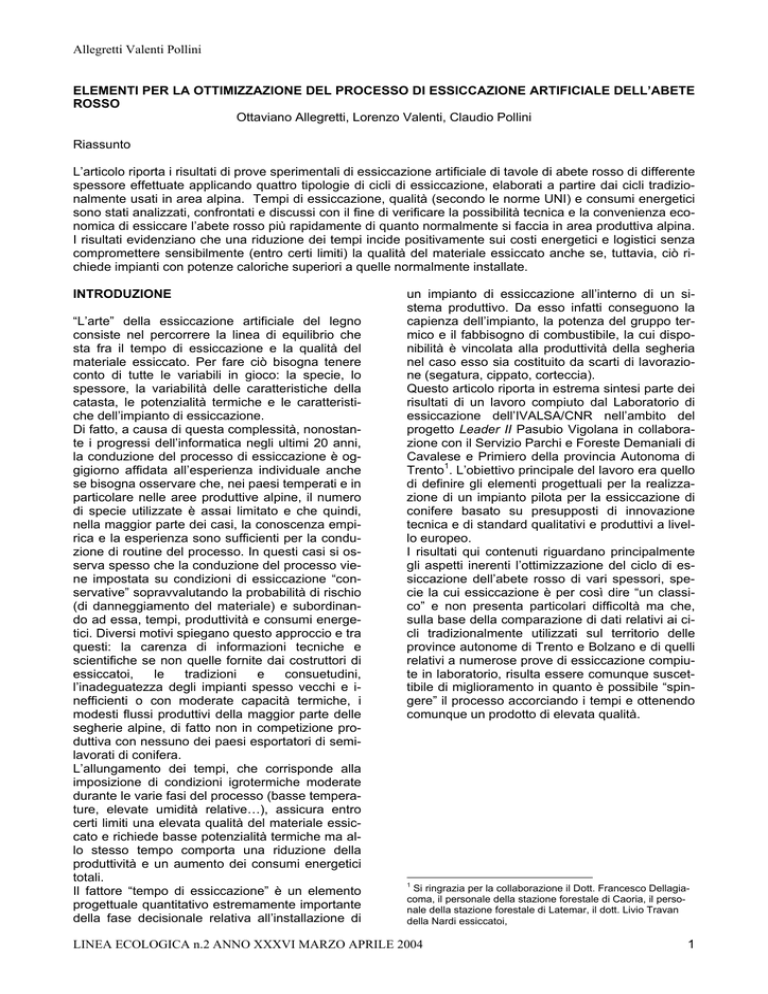 Allegretti Valenti Pollini

ELEMENTI PER LA OTTIMIZZAZIONE DEL PROCESSO DI ESSICCAZIONE ARTIFICIALE DELL'ABETE ROSSO

Ottaviano Allegretti, Lorenzo Valenti, Claudio Pollini

Riassunto

L'articolo riporta i risultati di prove sperimentali di essiccazione artificiale di tavole di abete rosso di differente spessore effettuate applicando quattro tipologie di cicli di essiccazione, elaborati a partire dai cicli tradizionalmente usati in area alpina. Tempi di essiccazione, qualità (secondo le norme UNI) e consumi energetici sono stati analizzati, confrontati e discussi con il fine di verificare la possibilità tecnica e la convenienza economica di essiccare l'abete rosso più rapidamente di quanto normalmente si faccia in area produttiva alpina. I risultati evidenziano che una riduzione dei tempi incide positivamente sui costi energetici e logistici senza compromettere sensibilmente (entro certi limiti) la qualità del materiale essiccato anche se, tuttavia, ciò richiede impianti con potenze caloriche superiori a quelle normalmente installate.

INTRODUZIONE

"L'arte" della essiccazione artificiale del legno consiste nel percorrere la linea di equilibrio che sta fra il tempo di essiccazione e la qualità del materiale essiccato. Per fare ciò bisogna tenere conto di tutte le variabili in gioco: la specie, lo spessore, la variabilità delle caratteristiche della catasta, le potenzialità termiche e le caratteristiche dell'impianto di essiccazione.
Di fatto, a causa di questa complessità, nonostante i progressi dell'informatica negli ultimi 20 anni, la conduzione del processo di essiccazione è oggigiorno affidata all'esperienza individuale anche se bisogna osservare che, nei paesi temperati e in particolare nelle aree produttive alpine, il numero di specie utilizzate è assai limitato e che quindi, nella maggior parte dei casi, la conoscenza empirica e la esperienza sono sufficienti per la conduzione di routine del processo. In questi casi si osserva spesso che la conduzione del processo viene impostata su condizioni di essiccazione "conservative" sopravvalutando la probabilità di rischio (di danneggiamento del materiale) e subordinando ad essa, tempi, produttività e consumi energetici. Diversi motivi spiegano questo approccio e tra questi: la carenza di informazioni tecniche e scientifiche se non quelle fornite dai costruttori di essiccatoi, le tradizioni e consuetudini, l'inadeguatezza degli impianti spesso vecchi e inefficienti o con moderate capacità termiche, i modesti flussi produttivi della maggior parte delle segherie alpine, di fatto non in competizione produttiva con nessuno dei paesi esportatori di semilavorati di conifera.
L'allungamento dei tempi, che corrisponde alla imposizione di condizioni igrotermiche moderate durante le varie fasi del processo (basse temperature, elevate umidità relative…), assicura entro certi limiti una elevata qualità del materiale essiccato e richiede basse potenzialità termiche ma allo stesso tempo comporta una riduzione della produttività e un aumento dei consumi energetici totali.
Il fattore "tempo di essiccazione" è un elemento progettuale quantitativo estremamente importante della fase decisionale relativa all'installazione di un impianto di essiccazione all'interno di un sistema produttivo. Da esso infatti conseguono la capienza dell'impianto, la potenza del gruppo termico e il fabbisogno di combustibile, la cui disponibilità è vincolata alla produttività della segheria nel caso esso sia costituito da scarti di lavorazione (segatura, cippato, corteccia).
Questo articolo riporta in estrema sintesi parte dei risultati di un lavoro compiuto dal Laboratorio di essiccazione dell'IVALSA/CNR nell'ambito del progetto Leader II Pasubio Vigolana in collaborazione con il Servizio Parchi e Foreste Demaniali di Cavalese e Primiero della provincia Autonoma di Trento$^1$. L'obiettivo principale del lavoro era quello di definire gli elementi progettuali per la realizzazione di un impianto pilota per la essiccazione di conifere basato su presupposti di innovazione tecnica e di standard qualitativi e produttivi a livello europeo.
I risultati qui contenuti riguardano principalmente gli aspetti inerenti l'ottimizzazione del ciclo di essiccazione dell'abete rosso di vari spessori, specie la cui essiccazione è per così dire "un classico" e non presenta particolari difficoltà ma che, sulla base della comparazione di dati relativi ai cicli tradizionalmente utilizzati sul territorio delle province autonome di Trento e Bolzano e di quelli relativi a numerose prove di essiccazione compiute in laboratorio, risulta essere comunque suscettibile di miglioramento in quanto è possibile "spingere" il processo accorciando i tempi e ottenendo comunque un prodotto di elevata qualità.

$^1$ Si ringrazia per la collaborazione il Dott. Francesco Dellagiacoma, il personale della stazione forestale di Caoria, il personale della stazione forestale di Latemar, il dott. Livio Travan della Nardi essiccatoi,

LINEA ECOLOGICA n.2 ANNO XXXVI MARZO APRILE 2004

1